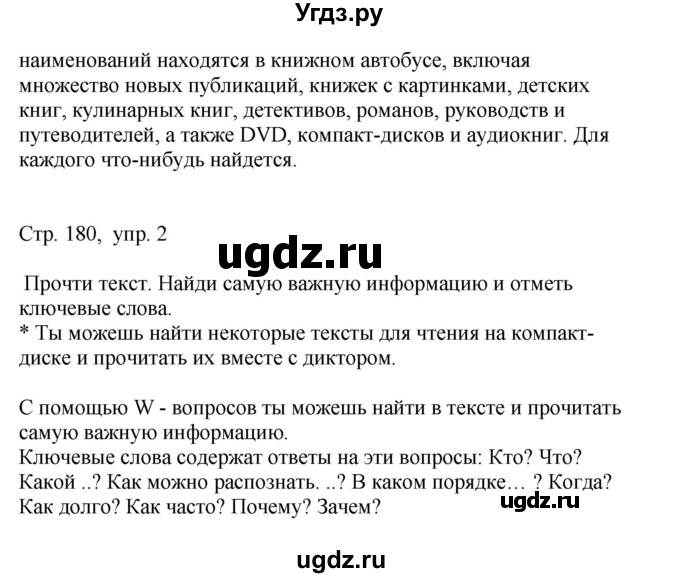 Угдз.ру

наименований находятся в книжном автобусе, включая множество новых публикаций, книжек с картинками, детских книг, кулинарных книг, детективов, романов, руководств и путеводителей, а также DVD, компакт-дисков и аудиокниг. Для каждого что-нибудь найдется.

Стр. 180, упр. 2

ugdz.ru

Прочти текст. Найди самую важную информацию и отметь ключевые слова.
* Ты можешь найти некоторые тексты для чтения на компакт-диске и прочитать их вместе с диктором.

С помощью W - вопросов ты можешь найти в тексте и прочитать самую важную информацию.
Ключевые слова содержат ответы на эти вопросы: Кто? Что? Какой ..? Как можно распознать. ..? В каком порядке… ? Когда? Как долго? Как часто? Почему? Зачем?

ugdz.ru

ugdz.ru